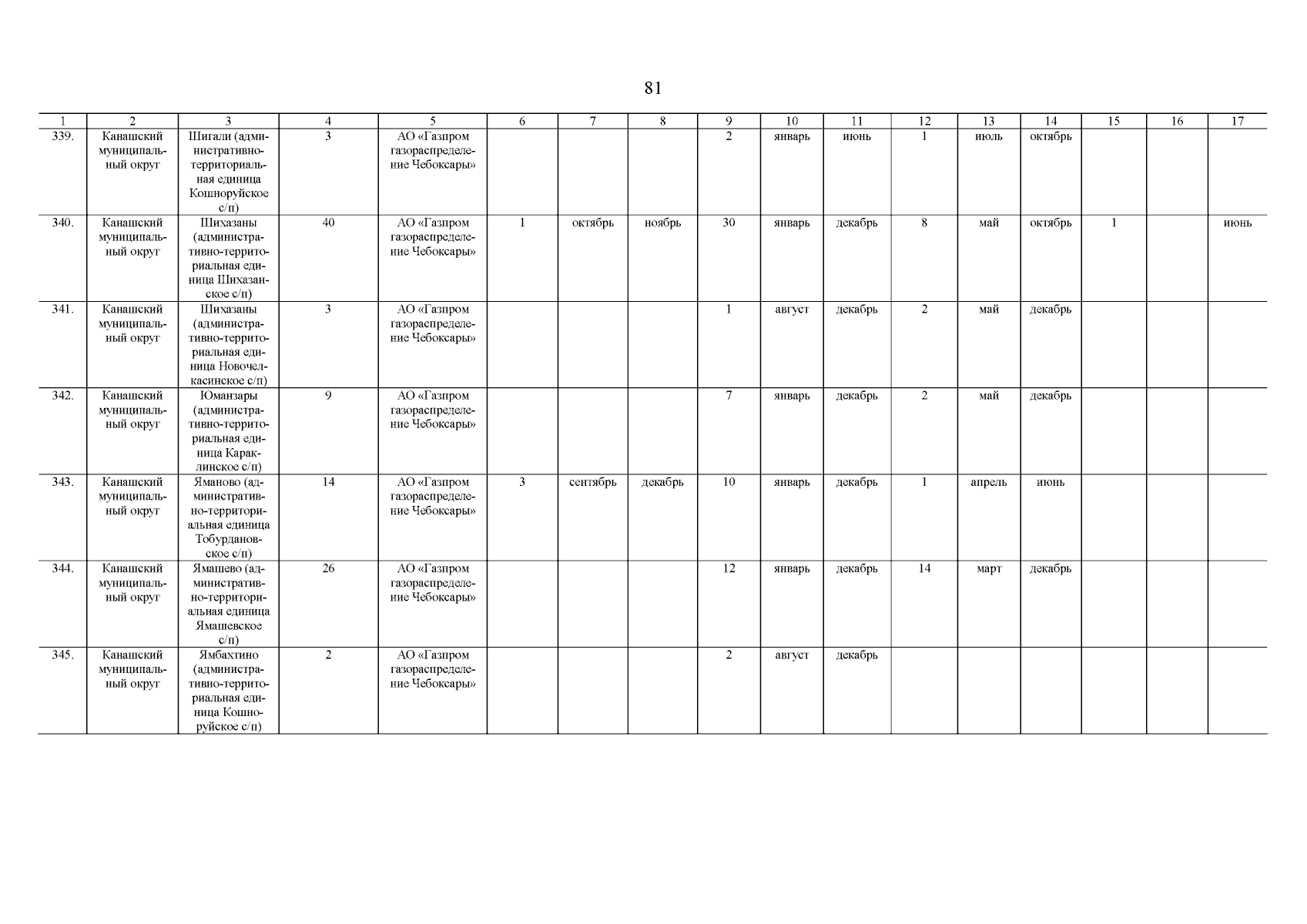 81

| 1 | 2 | 3 | 4 | 5 | 6 | 7 | 8 | 9 | 10 | 11 | 12 | 13 | 14 | 15 | 16 | 17 |
|---|---|---|---|---|---|---|---|---|---|---|---|---|---|---|---|---|
| 339. | Канашский муниципальный округ | Шигали (административно-территориальная единица Кошноруйское с/п) | 3 | АО «Газпром газораспределение Чебоксары» | | | | 2 | январь | июнь | 1 | июль | октябрь | | | |
| 340. | Канашский муниципальный округ | Шихазаны (административно-территориальная единица Шихазанское с/п) | 40 | АО «Газпром газораспределение Чебоксары» | 1 | октябрь | ноябрь | 30 | январь | декабрь | 8 | май | октябрь | 1 | | июнь |
| 341. | Канашский муниципальный округ | Шихазаны (административно-территориальная единица Новочелкасинское с/п) | 3 | АО «Газпром газораспределение Чебоксары» | | | | 1 | август | декабрь | 2 | май | декабрь | | | |
| 342. | Канашский муниципальный округ | Юманзары (административно-территориальная единица Караклинское с/п) | 9 | АО «Газпром газораспределение Чебоксары» | | | | 7 | январь | декабрь | 2 | май | декабрь | | | |
| 343. | Канашский муниципальный округ | Яманово (административно-территориальная единица Тобурдановское с/п) | 14 | АО «Газпром газораспределение Чебоксары» | 3 | сентябрь | декабрь | 10 | январь | декабрь | 1 | апрель | июнь | | | |
| 344. | Канашский муниципальный округ | Ямашево (административно-территориальная единица Ямашевское с/п) | 26 | АО «Газпром газораспределение Чебоксары» | | | | 12 | январь | декабрь | 14 | март | декабрь | | | |
| 345. | Канашский муниципальный округ | Ямбахтино (административно-территориальная единица Кошноруйское с/п) | 2 | АО «Газпром газораспределение Чебоксары» | | | | 2 | август | декабрь | | | | | | |